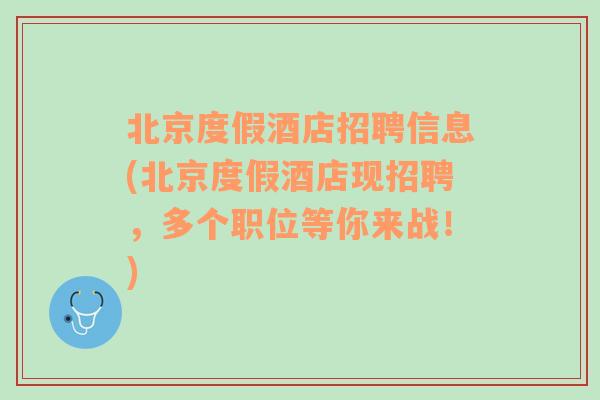 北京度假酒店招聘信息(北京度假酒店现招聘，多个职位等你来战！)